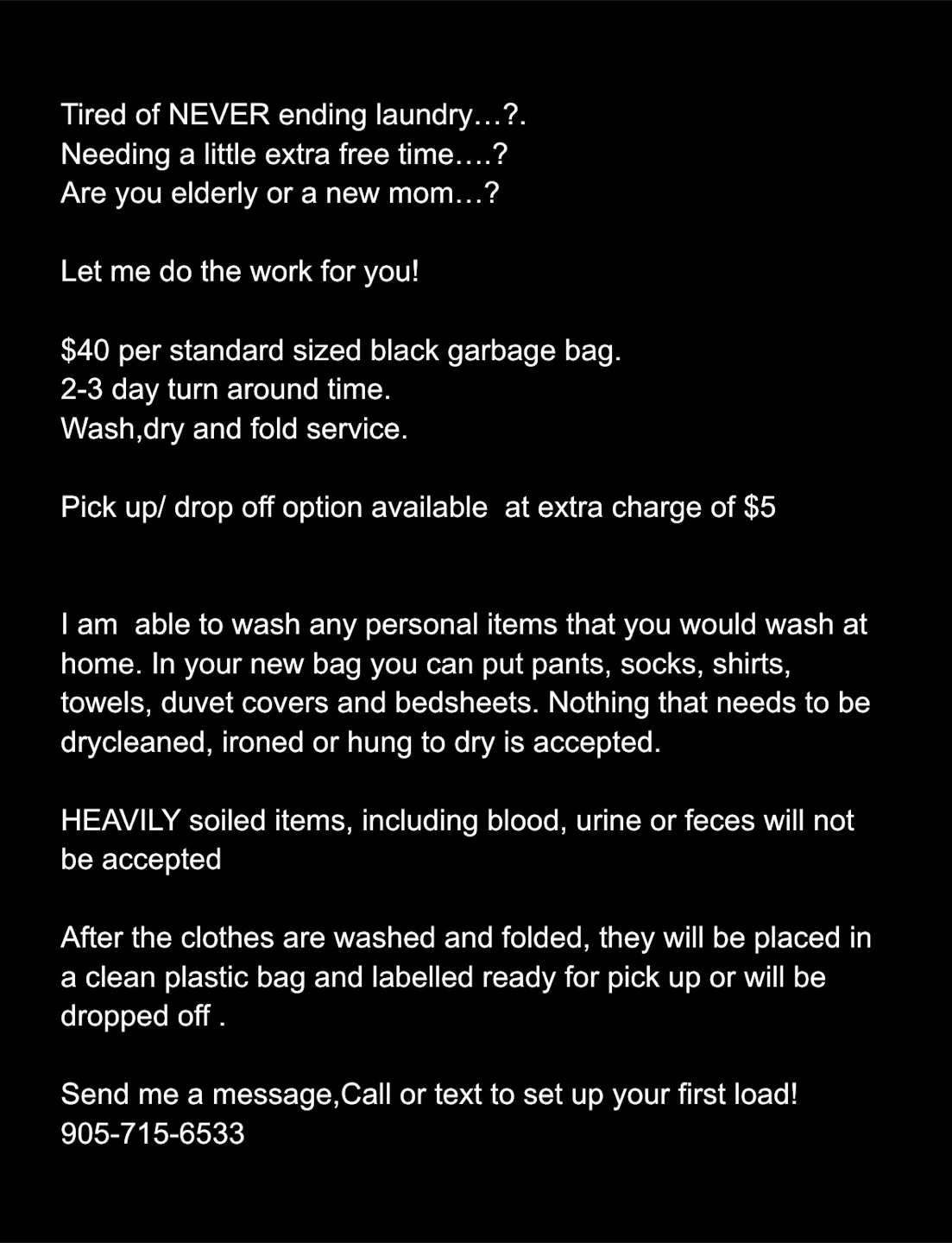 Tired of NEVER ending laundry…?.
Needing a little extra free time….?
Are you elderly or a new mom…?

Let me do the work for you!

\$40 per standard sized black garbage bag.
2-3 day turn around time.
Wash,dry and fold service.

Pick up/ drop off option available at extra charge of \$5

I am able to wash any personal items that you would wash at home. In your new bag you can put pants, socks, shirts, towels, duvet covers and bedsheets. Nothing that needs to be drycleaned, ironed or hung to dry is accepted.

HEAVILY soiled items, including blood, urine or feces will not be accepted

After the clothes are washed and folded, they will be placed in a clean plastic bag and labelled ready for pick up or will be dropped off .

Send me a message,Call or text to set up your first load!
905-715-6533